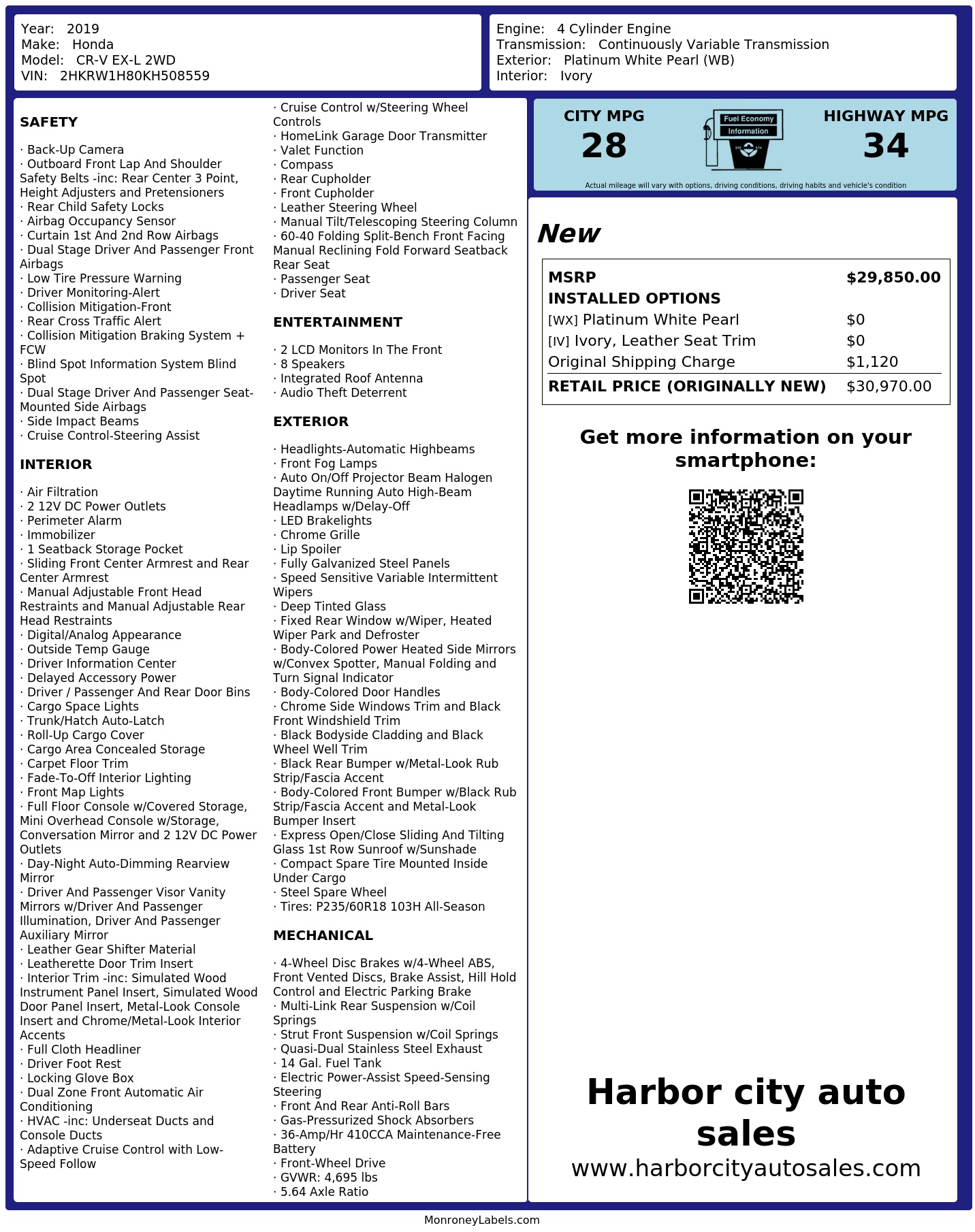 Year: 2019
Make: Honda
Model: CR-V EX-L 2WD
VIN: 2HKRW1H80KH508559

Engine: 4 Cylinder Engine
Transmission: Continuously Variable Transmission
Exterior: Platinum White Pearl (WB)
Interior: Ivory

SAFETY

· Back-Up Camera
· Outboard Front Lap And Shoulder Safety Belts -inc: Rear Center 3 Point, Height Adjusters and Pretensioners
· Rear Child Safety Locks
· Airbag Occupancy Sensor
· Curtain 1st And 2nd Row Airbags
· Dual Stage Driver And Passenger Front Airbags
· Low Tire Pressure Warning
· Driver Monitoring-Alert
· Collision Mitigation-Front
· Rear Cross Traffic Alert
· Collision Mitigation Braking System + FCW
· Blind Spot Information System Blind Spot
· Dual Stage Driver And Passenger Seat-Mounted Side Airbags
· Side Impact Beams
· Cruise Control-Steering Assist

INTERIOR

· Air Filtration
· 2 12V DC Power Outlets
· Perimeter Alarm
· Immobilizer
· 1 Seatback Storage Pocket
· Sliding Front Center Armrest and Rear Center Armrest
· Manual Adjustable Front Head Restraints and Manual Adjustable Rear Head Restraints
· Digital/Analog Appearance
· Outside Temp Gauge
· Driver Information Center
· Delayed Accessory Power
· Driver / Passenger And Rear Door Bins
· Cargo Space Lights
· Trunk/Hatch Auto-Latch
· Roll-Up Cargo Cover
· Cargo Area Concealed Storage
· Carpet Floor Trim
· Fade-To-Off Interior Lighting
· Front Map Lights
· Full Floor Console w/Covered Storage, Mini Overhead Console w/Storage, Conversation Mirror and 2 12V DC Power Outlets
· Day-Night Auto-Dimming Rearview Mirror
· Driver And Passenger Visor Vanity Mirrors w/Driver And Passenger Illumination, Driver And Passenger Auxiliary Mirror
· Leather Gear Shifter Material
· Leatherette Door Trim Insert
· Interior Trim -inc: Simulated Wood Instrument Panel Insert, Simulated Wood Door Panel Insert, Metal-Look Console Insert and Chrome/Metal-Look Interior Accents
· Full Cloth Headliner
· Driver Foot Rest
· Locking Glove Box
· Dual Zone Front Automatic Air Conditioning
· HVAC -inc: Underseat Ducts and Console Ducts
· Adaptive Cruise Control with Low-Speed Follow
· Cruise Control w/Steering Wheel Controls
· HomeLink Garage Door Transmitter
· Valet Function
· Compass
· Rear Cupholder
· Front Cupholder
· Leather Steering Wheel
· Manual Tilt/Telescoping Steering Column
· 60-40 Folding Split-Bench Front Facing Manual Reclining Fold Forward Seatback Rear Seat
· Passenger Seat
· Driver Seat

ENTERTAINMENT

· 2 LCD Monitors In The Front
· 8 Speakers
· Integrated Roof Antenna
· Audio Theft Deterrent

EXTERIOR

· Headlights-Automatic Highbeams
· Front Fog Lamps
· Auto On/Off Projector Beam Halogen Daytime Running Auto High-Beam Headlamps w/Delay-Off
· LED Brakelights
· Chrome Grille
· Lip Spoiler
· Fully Galvanized Steel Panels
· Speed Sensitive Variable Intermittent Wipers
· Deep Tinted Glass
· Fixed Rear Window w/Wiper, Heated Wiper Park and Defroster
· Body-Colored Power Heated Side Mirrors w/Convex Spotter, Manual Folding and Turn Signal Indicator
· Body-Colored Door Handles
· Chrome Side Windows Trim and Black Front Windshield Trim
· Black Bodyside Cladding and Black Wheel Well Trim
· Black Rear Bumper w/Metal-Look Rub Strip/Fascia Accent
· Body-Colored Front Bumper w/Black Rub Strip/Fascia Accent and Metal-Look Bumper Insert
· Express Open/Close Sliding And Tilting Glass 1st Row Sunroof w/Sunshade
· Compact Spare Tire Mounted Inside Under Cargo
· Steel Spare Wheel
· Tires: P235/60R18 103H All-Season

MECHANICAL

· 4-Wheel Disc Brakes w/4-Wheel ABS, Front Vented Discs, Brake Assist, Hill Hold Control and Electric Parking Brake
· Multi-Link Rear Suspension w/Coil Springs
· Strut Front Suspension w/Coil Springs
· Quasi-Dual Stainless Steel Exhaust
· 14 Gal. Fuel Tank
· Electric Power-Assist Speed-Sensing Steering
· Front And Rear Anti-Roll Bars
· Gas-Pressurized Shock Absorbers
· 36-Amp/Hr 410CCA Maintenance-Free Battery
· Front-Wheel Drive
· GVWR: 4,695 lbs
· 5.64 Axle Ratio

CITY MPG
28
Fuel Economy
Information
HIGHWAY MPG
34
Actual mileage will vary with options, driving conditions, driving habits and vehicle's condition

New

| MSRP | $29,850.00 |
|---|---|
| INSTALLED OPTIONS | |
| [WX] Platinum White Pearl | $0 |
| [IV] Ivory, Leather Seat Trim | $0 |
| Original Shipping Charge | $1,120 |
| RETAIL PRICE (ORIGINALLY NEW) | $30,970.00 |

Get more information on your smartphone:

Harbor city auto sales
www.harborcityautosales.com

MonroneyLabels.com